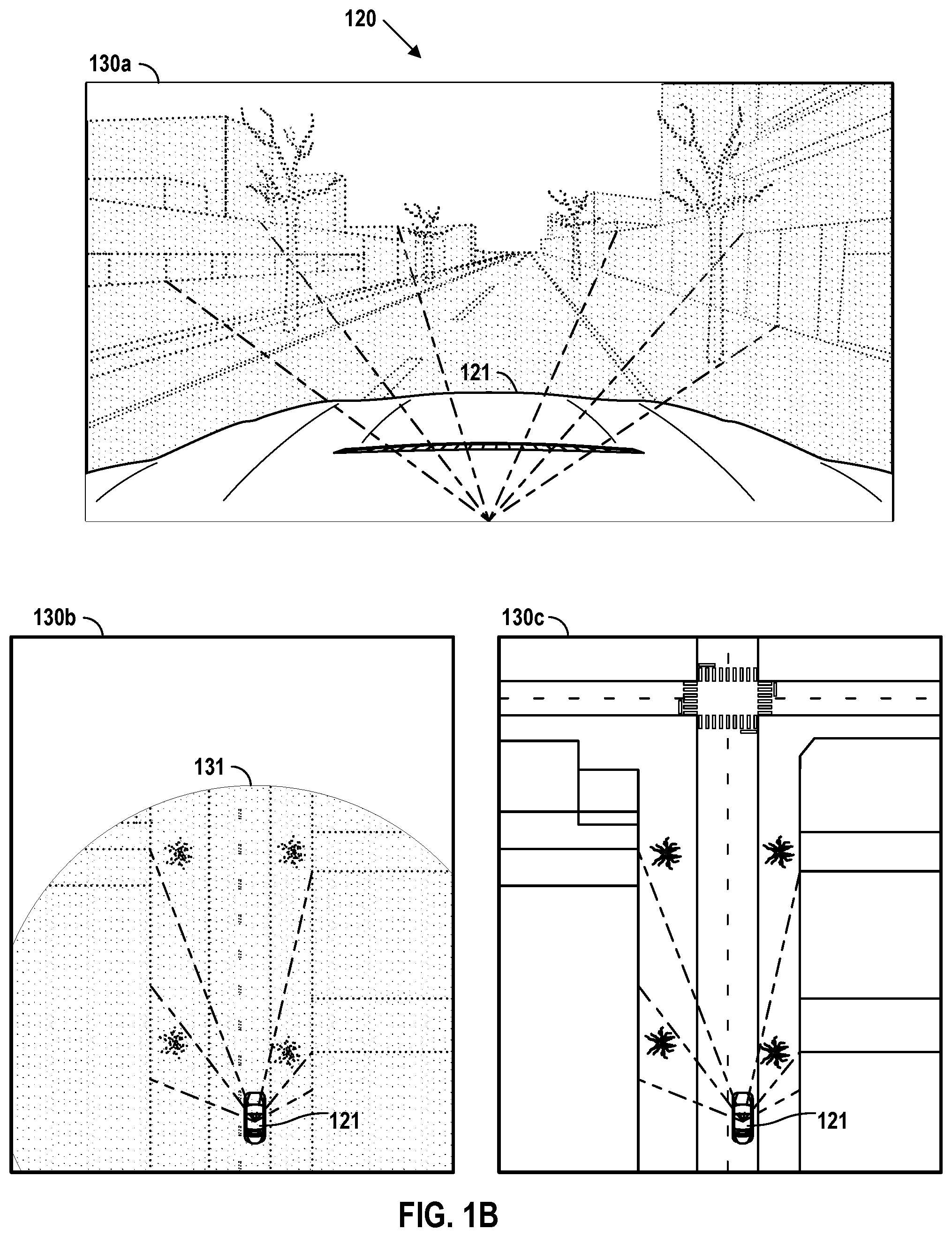 120

130a

121

130b

131

121

130c

121

FIG. 1B